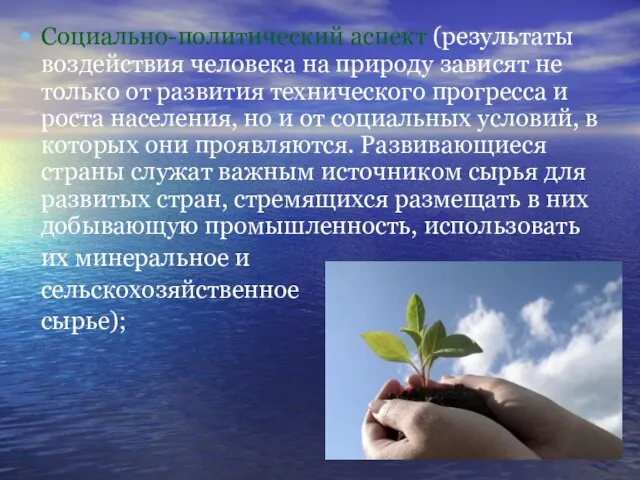 • Социально-политический аспект (результаты воздействия человека на природу зависят не только от развития технического прогресса и роста населения, но и от социальных условий, в которых они проявляются. Развивающиеся страны служат важным источником сырья для развитых стран, стремящихся размещать в них добывающую промышленность, использовать их минеральное и сельскохозяйственное сырье);